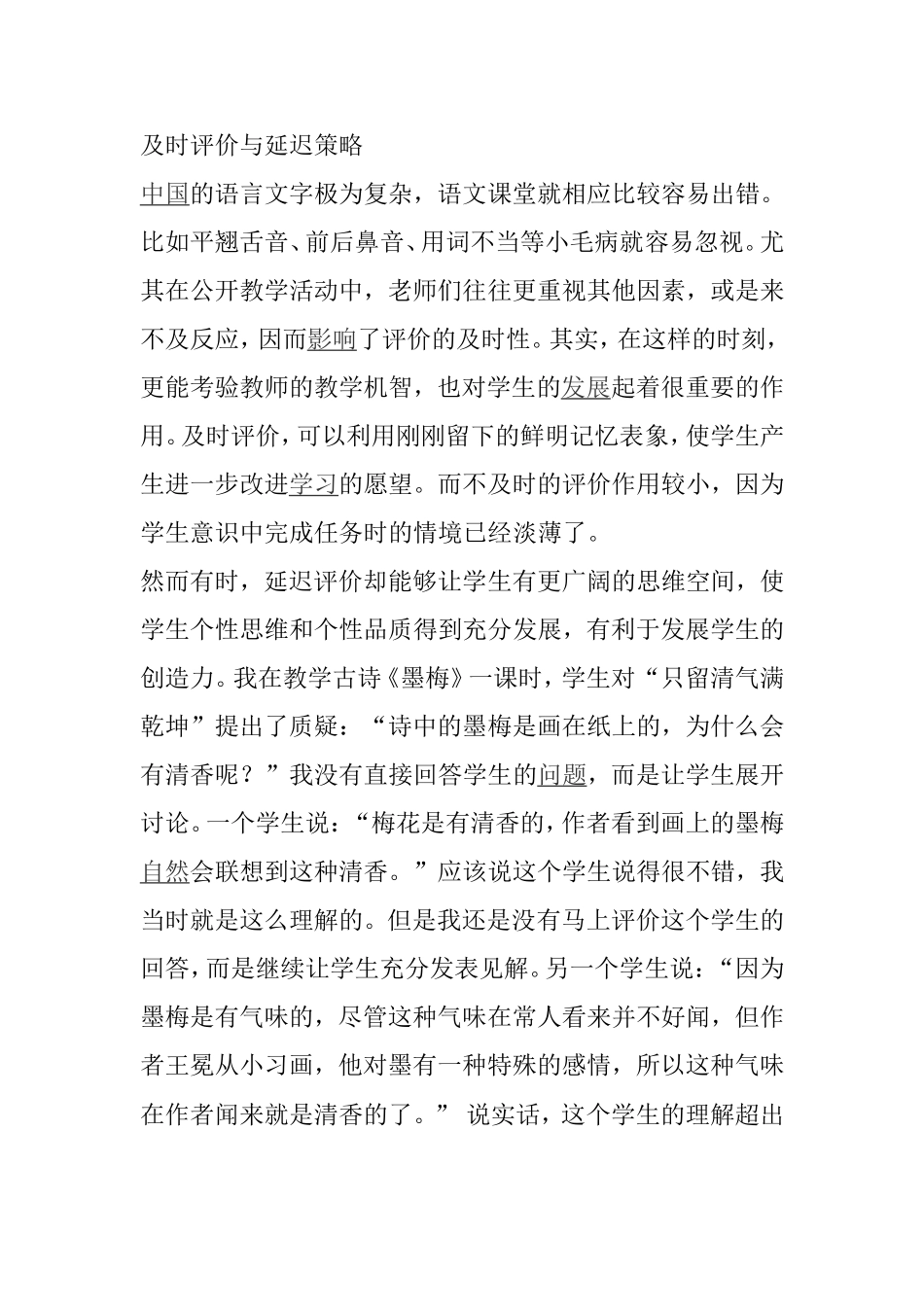 及时评价与延迟策略

中国的语言文字极为复杂，语文课堂就相应比较容易出错。比如平翘舌音、前后鼻音、用词不当等小毛病就容易忽视。尤其在公开教学活动中，老师们往往更重视其他因素，或是来不及反应，因而影响了评价的及时性。其实，在这样的时刻，更能考验教师的教学机智，也对学生的发展起着很重要的作用。及时评价，可以利用刚刚留下的鲜明记忆表象，使学生产生进一步改进学习的愿望。而不及时的评价作用较小，因为学生意识中完成任务时的情境已经淡薄了。

然而有时，延迟评价却能够让学生有更广阔的思维空间，使学生个性思维和个性品质得到充分发展，有利于发展学生的创造力。我在教学古诗《墨梅》一课时，学生对“只留清气满乾坤”提出了质疑：“诗中的墨梅是画在纸上的，为什么会有清香呢？”我没有直接回答学生的问题，而是让学生展开讨论。一个学生说：“梅花是有清香的，作者看到画上的墨梅自然会联想到这种清香。”应该说这个学生说得很不错，我当时就是这么理解的。但是我还是没有马上评价这个学生的回答，而是继续让学生充分发表见解。另一个学生说：“因为墨梅是有气味的，尽管这种气味在常人看来并不好闻，但作者王冕从小习画，他对墨有一种特殊的感情，所以这种气味在作者闻来就是清香的了。” 说实话，这个学生的理解超出